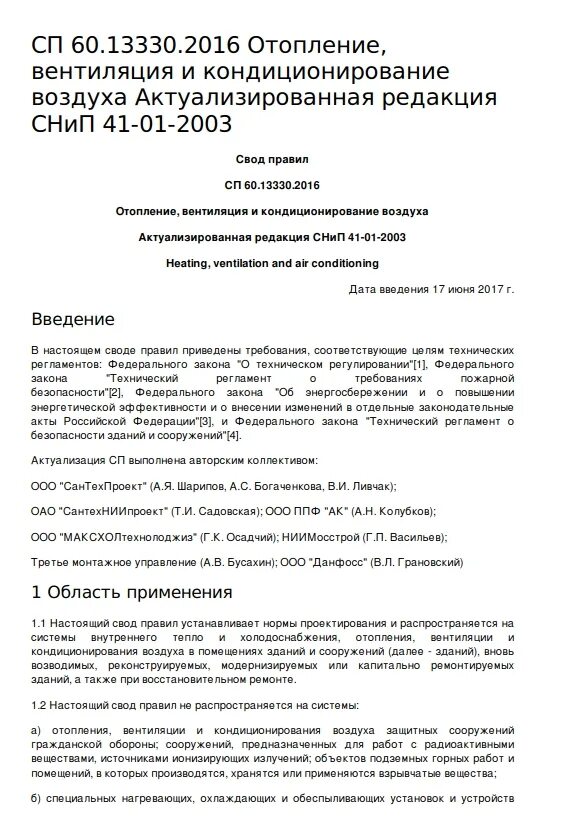 СП 60.13330.2016 Отопление, вентиляция и кондиционирование воздуха Актуализированная редакция СНиП 41-01-2003

Свод правил

СП 60.13330.2016

Отопление, вентиляция и кондиционирование воздуха

Актуализированная редакция СНиП 41-01-2003

Heating, ventilation and air conditioning

Дата введения 17 июня 2017 г.

Введение

В настоящем своде правил приведены требования, соответствующие целям технических регламентов: Федерального закона "О техническом регулировании"[1], Федерального закона "Технический регламент о требованиях пожарной безопасности"[2], Федерального закона "Об энергосбережении и о повышении энергетической эффективности и о внесении изменений в отдельные законодательные акты Российской Федерации"[3], и Федерального закона "Технический регламент о безопасности зданий и сооружений"[4].

Актуализация СП выполнена авторским коллективом:

ООО "СанТехПроект" (А.Я. Шарипов, А.С. Богаченкова, В.И. Ливчак);

ОАО "СантехНИИпроект" (Т.И. Садовская); ООО ППФ "АК" (А.Н. Колубков);

ООО "МАКСХОЛтехнолоджиз" (Г.К. Осадчий); НИИМосстрой (Г.П. Васильев);

Третье монтажное управление (А.В. Бусахин); ООО "Данфосс" (В.Л. Грановский)

1 Область применения

1.1 Настоящий свод правил устанавливает нормы проектирования и распространяется на системы внутреннего тепло и холодоснабжения, отопления, вентиляции и кондиционирования воздуха в помещениях зданий и сооружений (далее - зданий), вновь возводимых, реконструируемых, модернизируемых или капитально ремонтируемых зданий, а также при восстановительном ремонте.

1.2 Настоящий свод правил не распространяется на системы:

а) отопления, вентиляции и кондиционирования воздуха защитных сооружений гражданской обороны; сооружений, предназначенных для работ с радиоактивными веществами, источниками ионизирующих излучений; объектов подземных горных работ и помещений, в которых производятся, хранятся или применяются взрывчатые вещества;

б) специальных нагревающих, охлаждающих и обеспыливающих установок и устройств